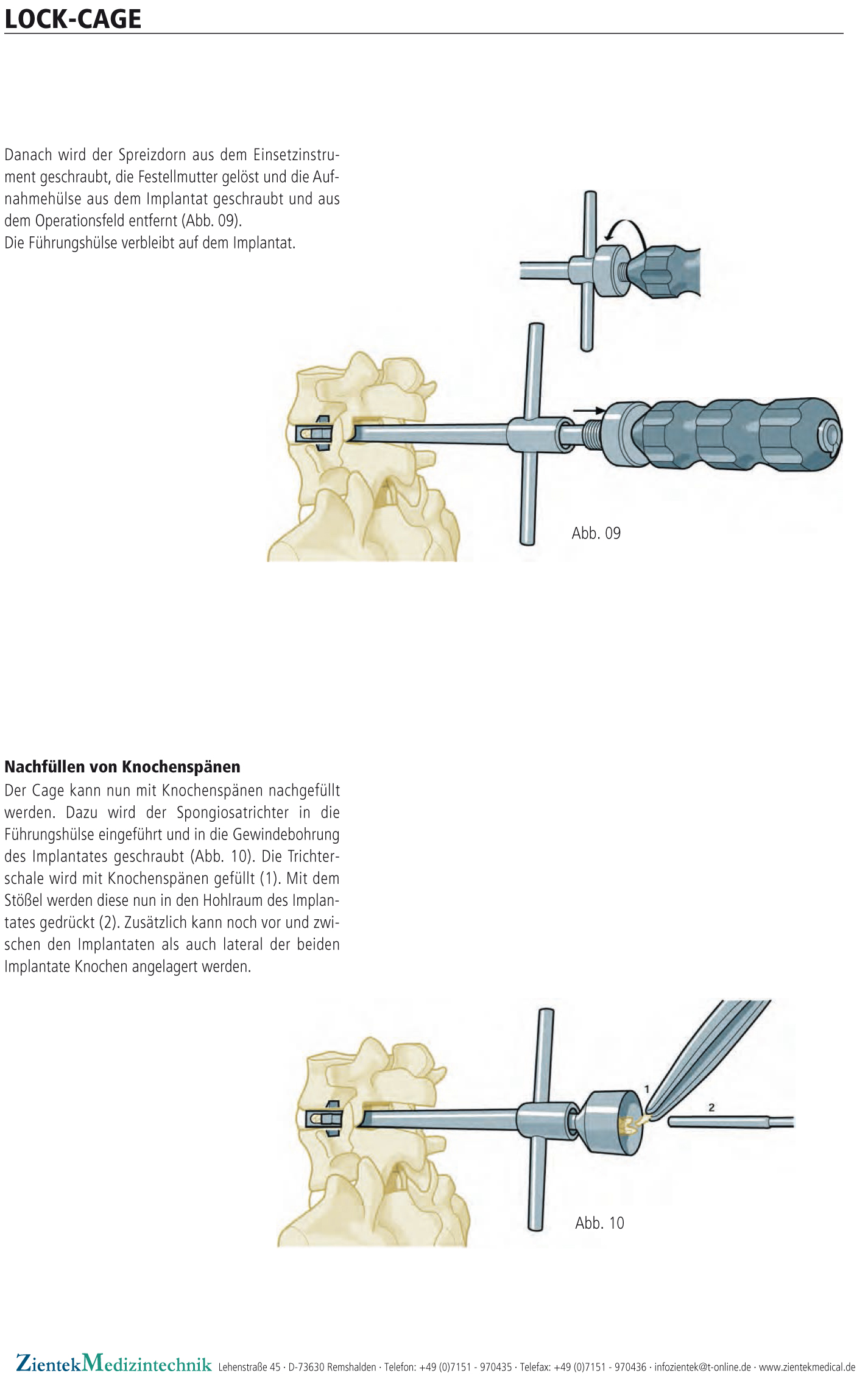 LOCK-CAGE

Danach wird der Spreizdorn aus dem Einsetzinstrument geschraubt, die Festellmutter gelöst und die Aufnahmehülse aus dem Implantat geschraubt und aus dem Operationsfeld entfernt (Abb. 09).
Die Führungshülse verbleibt auf dem Implantat.

Abb. 09

Nachfüllen von Knochenspänen
Der Cage kann nun mit Knochenspänen nachgefüllt werden. Dazu wird der Spongiosatrichter in die Führungshülse eingeführt und in die Gewindebohrung des Implantates geschraubt (Abb. 10). Die Trichterschale wird mit Knochenspänen gefüllt (1). Mit dem Stößel werden diese nun in den Hohlraum des Implantates gedrückt (2). Zusätzlich kann noch vor und zwischen den Implantaten als auch lateral der beiden Implantate Knochen angelagert werden.

1

2

Abb. 10

ZientekMedizintechnik Lehenstraße 45 · D-73630 Remshalden · Telefon: +49 (0)7151 - 970435 · Telefax: +49 (0)7151 - 970436 · infozientek@t-online.de · www.zientekmedical.de